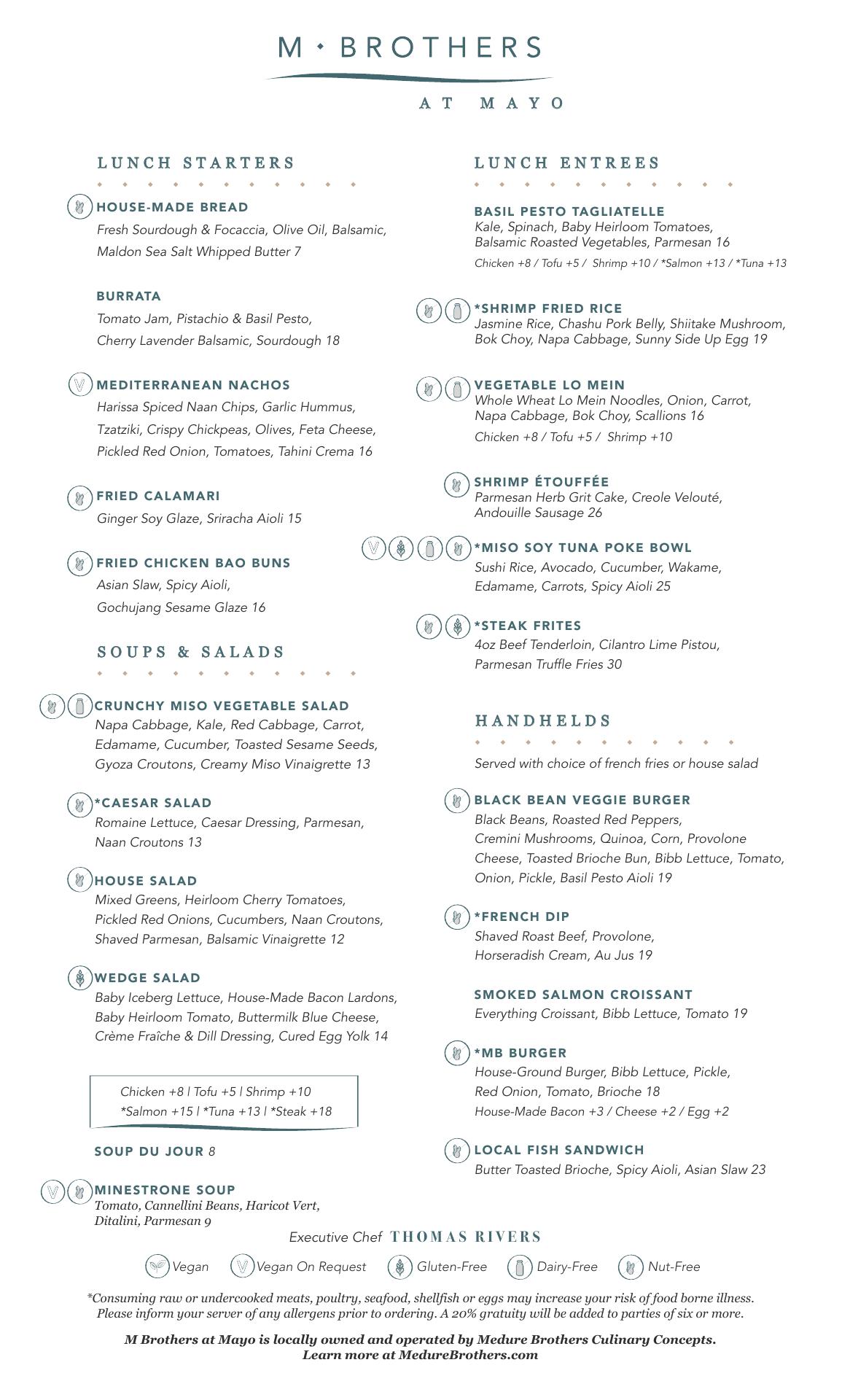 M • BROTHERS

AT MAYO

LUNCH STARTERS

HOUSE-MADE BREAD
Fresh Sourdough & Focaccia, Olive Oil, Balsamic, Maldon Sea Salt Whipped Butter 7

BURRATA
Tomato Jam, Pistachio & Basil Pesto, Cherry Lavender Balsamic, Sourdough 18

MEDITERRANEAN NACHOS
Harissa Spiced Naan Chips, Garlic Hummus, Tzatziki, Crispy Chickpeas, Olives, Feta Cheese, Pickled Red Onion, Tomatoes, Tahini Crema 16

FRIED CALAMARI
Ginger Soy Glaze, Sriracha Aioli 15

FRIED CHICKEN BAO BUNS
Asian Slaw, Spicy Aioli, Gochujang Sesame Glaze 16

SOUPS & SALADS

CRUNCHY MISO VEGETABLE SALAD
Napa Cabbage, Kale, Red Cabbage, Carrot, Edamame, Cucumber, Toasted Sesame Seeds, Gyoza Croutons, Creamy Miso Vinaigrette 13

*CAESAR SALAD
Romaine Lettuce, Caesar Dressing, Parmesan, Naan Croutons 13

HOUSE SALAD
Mixed Greens, Heirloom Cherry Tomatoes, Pickled Red Onions, Cucumbers, Naan Croutons, Shaved Parmesan, Balsamic Vinaigrette 12

WEDGE SALAD
Baby Iceberg Lettuce, House-Made Bacon Lardons, Baby Heirloom Tomato, Buttermilk Blue Cheese, Crème Fraîche & Dill Dressing, Cured Egg Yolk 14

Chicken +8 | Tofu +5 | Shrimp +10
*Salmon +15 | *Tuna +13 | *Steak +18

SOUP DU JOUR 8

MINESTRONE SOUP
Tomato, Cannellini Beans, Haricot Vert, Ditalini, Parmesan 9

LUNCH ENTREES

BASIL PESTO TAGLIATELLE
Kale, Spinach, Baby Heirloom Tomatoes, Balsamic Roasted Vegetables, Parmesan 16
Chicken +8 / Tofu +5 / Shrimp +10 / *Salmon +13 / *Tuna +13

*SHRIMP FRIED RICE
Jasmine Rice, Chashu Pork Belly, Shiitake Mushroom, Bok Choy, Napa Cabbage, Sunny Side Up Egg 19

VEGETABLE LO MEIN
Whole Wheat Lo Mein Noodles, Onion, Carrot, Napa Cabbage, Bok Choy, Scallions 16
Chicken +8 / Tofu +5 / Shrimp +10

SHRIMP ÉTOUFFÉE
Parmesan Herb Grit Cake, Creole Velouté, Andouille Sausage 26

*MISO SOY TUNA POKE BOWL
Sushi Rice, Avocado, Cucumber, Wakame, Edamame, Carrots, Spicy Aioli 25

*STEAK FRITES
4oz Beef Tenderloin, Cilantro Lime Pistou, Parmesan Truffle Fries 30

HANDHELDS
Served with choice of french fries or house salad

BLACK BEAN VEGGIE BURGER
Black Beans, Roasted Red Peppers, Cremini Mushrooms, Quinoa, Corn, Provolone Cheese, Toasted Brioche Bun, Bibb Lettuce, Tomato, Onion, Pickle, Basil Pesto Aioli 19

*FRENCH DIP
Shaved Roast Beef, Provolone, Horseradish Cream, Au Jus 19

SMOKED SALMON CROISSANT
Everything Croissant, Bibb Lettuce, Tomato 19

*MB BURGER
House-Ground Burger, Bibb Lettuce, Pickle, Red Onion, Tomato, Brioche 18
House-Made Bacon +3 / Cheese +2 / Egg +2

LOCAL FISH SANDWICH
Butter Toasted Brioche, Spicy Aioli, Asian Slaw 23

Executive Chef THOMAS RIVERS

Vegan  Vegan On Request  Gluten-Free  Dairy-Free  Nut-Free

*Consuming raw or undercooked meats, poultry, seafood, shellfish or eggs may increase your risk of food borne illness. Please inform your server of any allergens prior to ordering. A 20% gratuity will be added to parties of six or more.

M Brothers at Mayo is locally owned and operated by Medure Brothers Culinary Concepts. Learn more at MedureBrothers.com